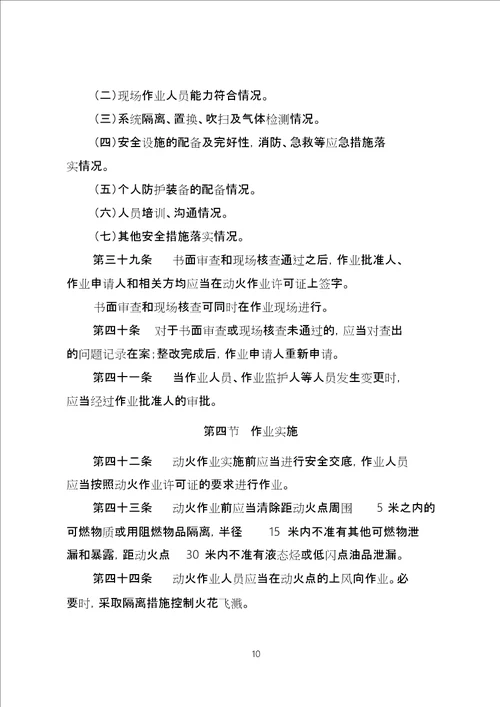 (二)现场作业人员能力符合情况。

(三)系统隔离、置换、吹扫及气体检测情况。

(四)安全设施的配备及完好性，消防、急救等应急措施落实情况。

(五)个人防护装备的配备情况。

(六)人员培训、沟通情况。

(七)其他安全措施落实情况。

第三十九条　书面审查和现场核查通过之后，作业批准人、作业申请人和相关方均应当在动火作业许可证上签字。

书面审查和现场核查可同时在作业现场进行。

第四十条　对于书面审查或现场核查未通过的，应当对查出的问题记录在案；整改完成后，作业申请人重新申请。

第四十一条　当作业人员、作业监护人等人员发生变更时，应当经过作业批准人的审批。

第四节　作业实施

第四十二条　动火作业实施前应当进行安全交底，作业人员应当按照动火作业许可证的要求进行作业。

第四十三条　动火作业前应当清除距动火点周围 5 米之内的可燃物质或用阻燃物品隔离，半径 15 米内不准有其他可燃物泄漏和暴露，距动火点 30 米内不准有液态烃或低闪点油品泄漏。

第四十四条　动火作业人员应当在动火点的上风向作业。必要时，采取隔离措施控制火花飞溅。

10